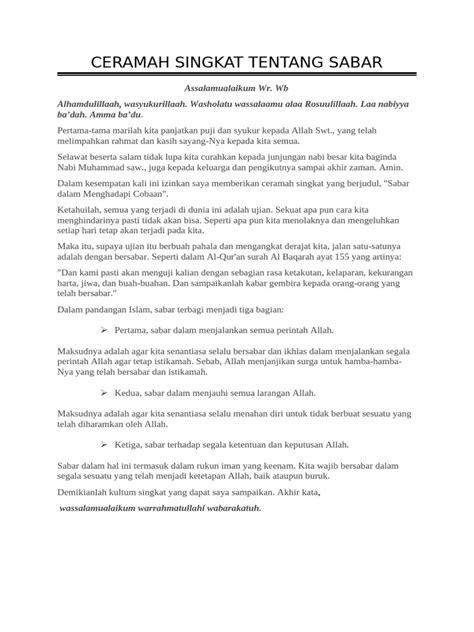 CERAMAH SINGKAT TENTANG SABAR

Assalamualaikum Wr. Wb

Alhamdulillaah, wasyukurillaah. Washolatu wassalaamu alaa Rosuulillaah. Laa nabiyya ba'dah. Amma ba'du.

Pertama-tama marilah kita panjatkan puji dan syukur kepada Allah Swt., yang telah melimpahkan rahmat dan kasih sayang-Nya kepada kita semua.

Selawat beserta salam tidak lupa kita curahkan kepada junjungan nabi besar kita baginda Nabi Muhammad saw., juga kepada keluarga dan pengikutnya sampai akhir zaman. Amin.

Dalam kesempatan kali ini izinkan saya memberikan ceramah singkat yang berjudul, "Sabar dalam Menghadapi Cobaan".

Ketahuilah, semua yang terjadi di dunia ini adalah ujian. Sekuat apa pun cara kita menghindarinya pasti tidak akan bisa. Seperti apa pun kita menolaknya dan mengeluhkan setiap hari tetap akan terjadi pada kita.

Maka itu, supaya ujian itu berbuah pahala dan mengangkat derajat kita, jalan satu-satunya adalah dengan bersabar. Seperti dalam Al-Qur'an surah Al Baqarah ayat 155 yang artinya:

"Dan kami pasti akan menguji kalian dengan sebagian rasa ketakutan, kelaparan, kekurangan harta, jiwa, dan buah-buahan. Dan sampaikanlah kabar gembira kepada orang-orang yang telah bersabar."

Dalam pandangan Islam, sabar terbagi menjadi tiga bagian:

➢ Pertama, sabar dalam menjalankan semua perintah Allah.

Maksudnya adalah agar kita senantiasa selalu bersabar dan ikhlas dalam menjalankan segala perintah Allah agar tetap istikamah. Sebab, Allah menjanjikan surga untuk hamba-hamba-Nya yang telah bersabar dan istikamah.

➢ Kedua, sabar dalam menjauhi semua larangan Allah.

Maksudnya adalah agar kita senantiasa selalu menahan diri untuk tidak berbuat sesuatu yang telah diharamkan oleh Allah.

➢ Ketiga, sabar terhadap segala ketentuan dan keputusan Allah.

Sabar dalam hal ini termasuk dalam rukun iman yang keenam. Kita wajib bersabar dalam segala sesuatu yang telah menjadi ketetapan Allah, baik ataupun buruk.

Demikianlah kultum singkat yang dapat saya sampaikan. Akhir kata,

wassalamualaikum warrahmatullahi wabarakatuh.